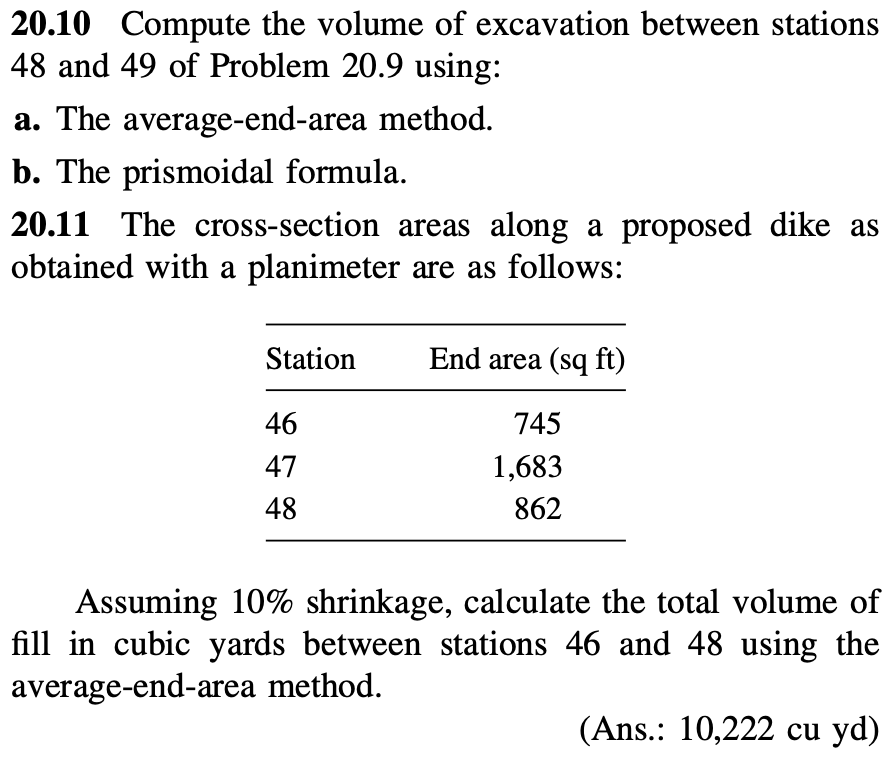 **20.10** Compute the volume of excavation between stations 48 and 49 of Problem 20.9 using:

**a.** The average-end-area method.

**b.** The prismoidal formula.

**20.11** The cross-section areas along a proposed dike as obtained with a planimeter are as follows:

| Station | End area (sq ft) |
|---|---|
| 46 | 745 |
| 47 | 1,683 |
| 48 | 862 |

Assuming 10% shrinkage, calculate the total volume of fill in cubic yards between stations 46 and 48 using the average-end-area method.

(Ans.: 10,222 cu yd)